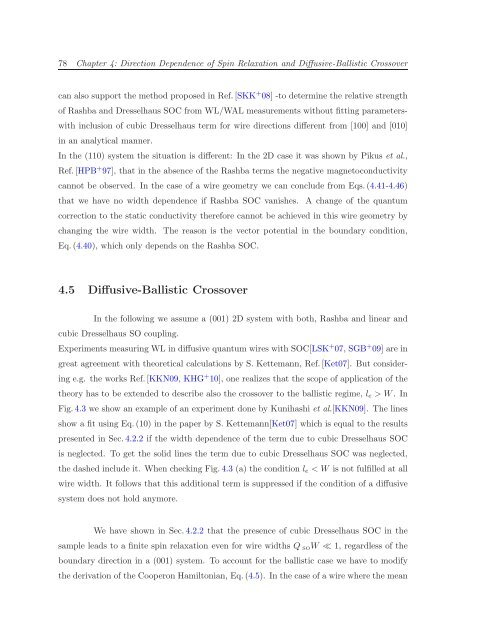 78 Chapter 4: Direction Dependence of Spin Relaxation and Diffusive-Ballistic Crossover

can also support the method proposed in Ref. [SKK$^+$08] -to determine the relative strength of Rashba and Dresselhaus SOC from WL/WAL measurements without fitting parameters- with inclusion of cubic Dresselhaus term for wire directions different from [100] and [010] in an analytical manner.
In the (110) system the situation is different: In the 2D case it was shown by Pikus et al., Ref. [HPB$^+$97], that in the absence of the Rashba terms the negative magnetoconductivity cannot be observed. In the case of a wire geometry we can conclude from Eqs. (4.41-4.46) that we have no width dependence if Rashba SOC vanishes. A change of the quantum correction to the static conductivity therefore cannot be achieved in this wire geometry by changing the wire width. The reason is the vector potential in the boundary condition, Eq. (4.40), which only depends on the Rashba SOC.

4.5 Diffusive-Ballistic Crossover

In the following we assume a (001) 2D system with both, Rashba and linear and cubic Dresselhaus SO coupling.
Experiments measuring WL in diffusive quantum wires with SOC[LSK$^+$07, SGB$^+$09] are in great agreement with theoretical calculations by S. Kettemann, Ref. [Ket07]. But considering e.g. the works Ref. [KKN09, KHG$^+$10], one realizes that the scope of application of the theory has to be extended to describe also the crossover to the ballistic regime, $l_e > W$. In Fig. 4.3 we show an example of an experiment done by Kunihashi et al.[KKN09]. The lines show a fit using Eq. (10) in the paper by S. Kettemann[Ket07] which is equal to the results presented in Sec. 4.2.2 if the width dependence of the term due to cubic Dresselhaus SOC is neglected. To get the solid lines the term due to cubic Dresselhaus SOC was neglected, the dashed include it. When checking Fig. 4.3 (a) the condition $l_e < W$ is not fulfilled at all wire width. It follows that this additional term is suppressed if the condition of a diffusive system does not hold anymore.

We have shown in Sec. 4.2.2 that the presence of cubic Dresselhaus SOC in the sample leads to a finite spin relaxation even for wire widths $Q_{SO}W \ll 1$, regardless of the boundary direction in a (001) system. To account for the ballistic case we have to modify the derivation of the Cooperon Hamiltonian, Eq. (4.5). In the case of a wire where the mean